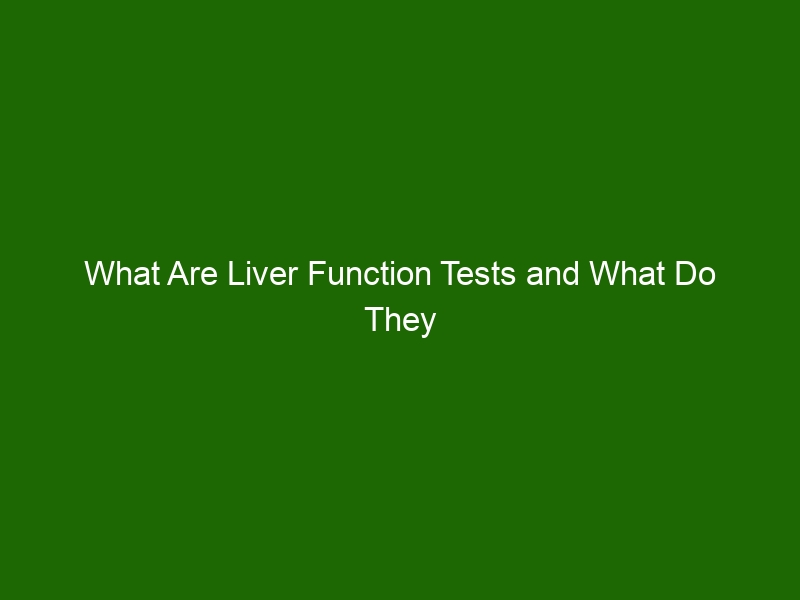 What Are Liver Function Tests and What Do They